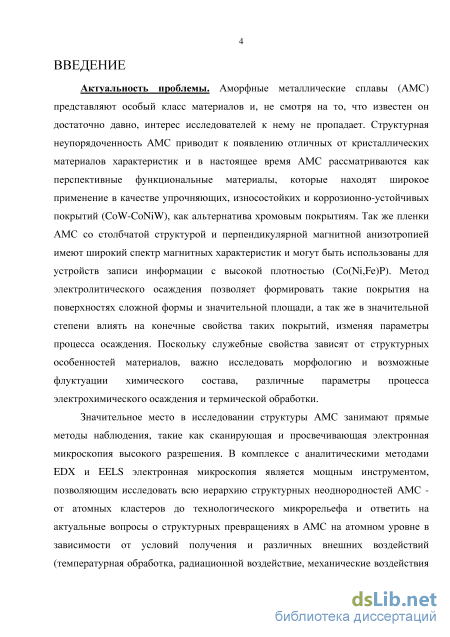 4

ВВЕДЕНИЕ

Актуальность проблемы. Аморфные металлические сплавы (АМС) представляют особый класс материалов и, не смотря на то, что известен он достаточно давно, интерес исследователей к нему не пропадает. Структурная неупорядоченность АМС приводит к появлению отличных от кристаллических материалов характеристик и в настоящее время АМС рассматриваются как перспективные функциональные материалы, которые находят широкое применение в качестве упрочняющих, износостойких и коррозионно-устойчивых покрытий (CoW-CoNiW), как альтернатива хромовым покрытиям. Так же пленки АМС со столбчатой структурой и перпендикулярной магнитной анизотропией имеют широкий спектр магнитных характеристик и могут быть использованы для устройств записи информации с высокой плотностью (Co(Ni,Fe)P). Метод электролитического осаждения позволяет формировать такие покрытия на поверхностях сложной формы и значительной площади, а так же в значительной степени влиять на конечные свойства таких покрытий, изменяя параметры процесса осаждения. Поскольку служебные свойства зависят от структурных особенностей материалов, важно исследовать морфологию и возможные флуктуации химического состава, различные параметры процесса электрохимического осаждения и термической обработки.

Значительное место в исследовании структуры АМС занимают прямые методы наблюдения, такие как сканирующая и просвечивающая электронная микроскопия высокого разрешения. В комплексе с аналитическими методами EDX и EELS электронная микроскопия является мощным инструментом, позволяющим исследовать всю иерархию структурных неоднородностей АМС - от атомных кластеров до технологического микрорельефа и ответить на актуальные вопросы о структурных превращениях в АМС на атомном уровне в зависимости от условий получения и различных внешних воздействий (температурная обработка, радиационной воздействие, механические воздействия

dsLib.net
библиотека диссертаций